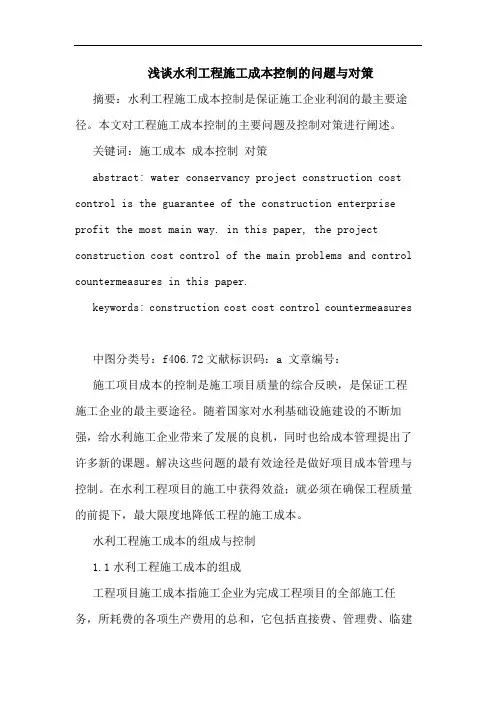 浅谈水利工程施工成本控制的问题与对策

摘要：水利工程施工成本控制是保证施工企业利润的最主要途径。本文对工程施工成本控制的主要问题及控制对策进行阐述。

关键词：施工成本 成本控制 对策

abstract: water conservancy project construction cost control is the guarantee of the construction enterprise profit the most main way. in this paper, the project construction cost control of the main problems and control countermeasures in this paper.

keywords: construction cost cost control countermeasures

中图分类号：f406.72 文献标识码：a 文章编号：

施工项目成本的控制是施工项目质量的综合反映，是保证工程施工企业的最主要途径。随着国家对水利基础设施建设的不断加强，给水利施工企业带来了发展的良机，同时也给成本管理提出了许多新的课题。解决这些问题的最有效途径是做好项目成本管理与控制。在水利工程项目的施工中获得效益；就必须在确保工程质量的前提下，最大限度地降低工程的施工成本。

水利工程施工成本的组成与控制

1.1 水利工程施工成本的组成

工程项目施工成本指施工企业为完成工程项目的全部施工任务，所耗费的各项生产费用的总和，它包括直接费、管理费、临建